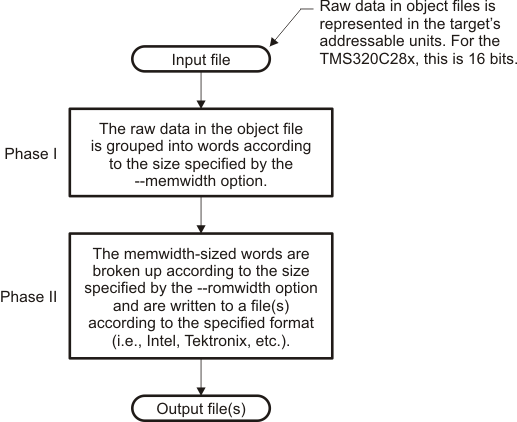 Raw data in object files is represented in the target's addressable units. For the TMS320C28x, this is 16 bits.

Input file

Phase I

The raw data in the object file is grouped into words according to the size specified by the --memwidth option.

Phase II

The memwidth-sized words are broken up according to the size specified by the --romwidth option and are written to a file(s) according to the specified format (i.e., Intel, Tektronix, etc.).

Output file(s)